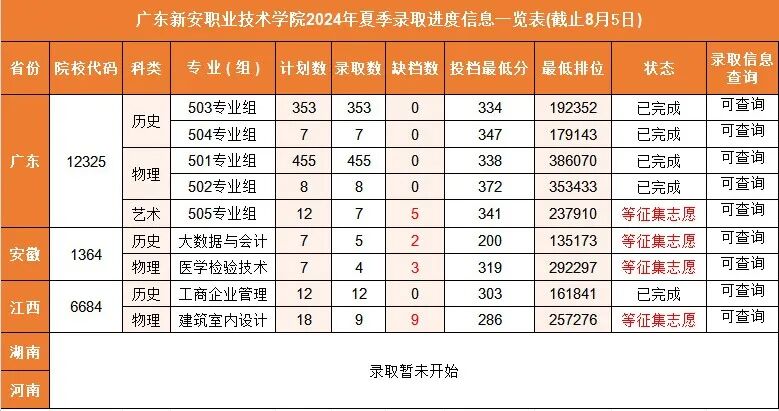 广东新安职业技术学院2024年夏季录取进度信息一览表(截止8月5日)

| 省份 | 院校代码 | 科类 | 专业(组) | 计划数 | 录取数 | 缺档数 | 投档最低分 | 最低排位 | 状态 | 录取信息查询 |
|---|---|---|---|---|---|---|---|---|---|---|
| 广东 | 12325 | 历史 | 503专业组 | 353 | 353 | 0 | 334 | 192352 | 已完成 | 可查询 |
| | | | 504专业组 | 7 | 7 | 0 | 347 | 179143 | 已完成 | 可查询 |
| | | 物理 | 501专业组 | 455 | 455 | 0 | 338 | 386070 | 已完成 | 可查询 |
| | | | 502专业组 | 8 | 8 | 0 | 372 | 353433 | 已完成 | 可查询 |
| | | 艺术 | 505专业组 | 12 | 7 | 5 | 341 | 237910 | 等征集志愿 | 可查询 |
| 安徽 | 1364 | 历史 | 大数据与会计 | 7 | 5 | 2 | 200 | 135173 | 等征集志愿 | 可查询 |
| | | 物理 | 医学检验技术 | 7 | 4 | 3 | 319 | 292297 | 等征集志愿 | 可查询 |
| 江西 | 6684 | 历史 | 工商企业管理 | 12 | 12 | 0 | 303 | 161841 | 已完成 | 可查询 |
| | | 物理 | 建筑室内设计 | 18 | 9 | 9 | 286 | 257276 | 等征集志愿 | 可查询 |
| 湖南 | 录取暂未开始 | | | | | | | | | |
| 河南 | | | | | | | | | | |